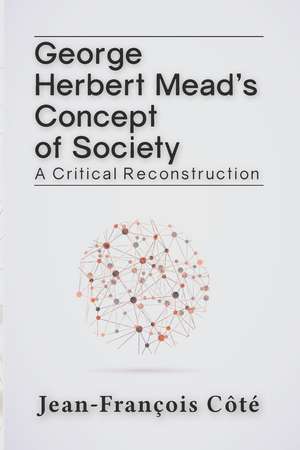 George Herbert Mead's Concept of Society
A Critical Reconstruction

Jean-François Côté